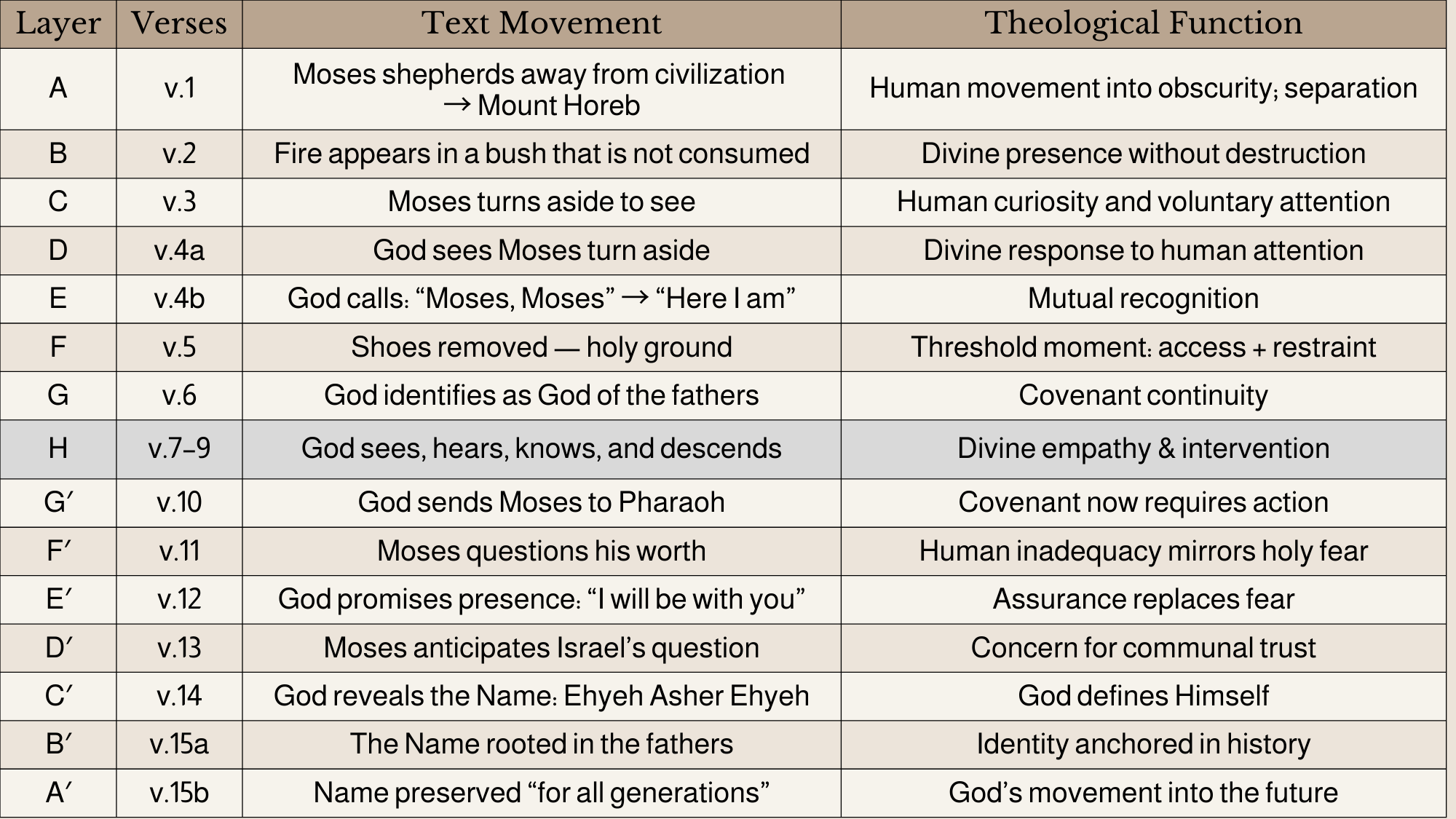 | Layer | Verses | Text Movement | Theological Function |
|---|---|---|---|
| A | v.1 | Moses shepherds away from civilization → Mount Horeb | Human movement into obscurity; separation |
| B | v.2 | Fire appears in a bush that is not consumed | Divine presence without destruction |
| C | v.3 | Moses turns aside to see | Human curiosity and voluntary attention |
| D | v.4a | God sees Moses turn aside | Divine response to human attention |
| E | v.4b | God calls: “Moses, Moses” → “Here I am” | Mutual recognition |
| F | v.5 | Shoes removed — holy ground | Threshold moment: access + restraint |
| G | v.6 | God identifies as God of the fathers | Covenant continuity |
| H | v.7–9 | God sees, hears, knows, and descends | Divine empathy & intervention |
| G′ | v.10 | God sends Moses to Pharaoh | Covenant now requires action |
| F′ | v.11 | Moses questions his worth | Human inadequacy mirrors holy fear |
| E′ | v.12 | God promises presence: “I will be with you” | Assurance replaces fear |
| D′ | v.13 | Moses anticipates Israel’s question | Concern for communal trust |
| C′ | v.14 | God reveals the Name: Ehyeh Asher Ehyeh | God defines Himself |
| B′ | v.15a | The Name rooted in the fathers | Identity anchored in history |
| A′ | v.15b | Name preserved “for all generations” | God’s movement into the future |